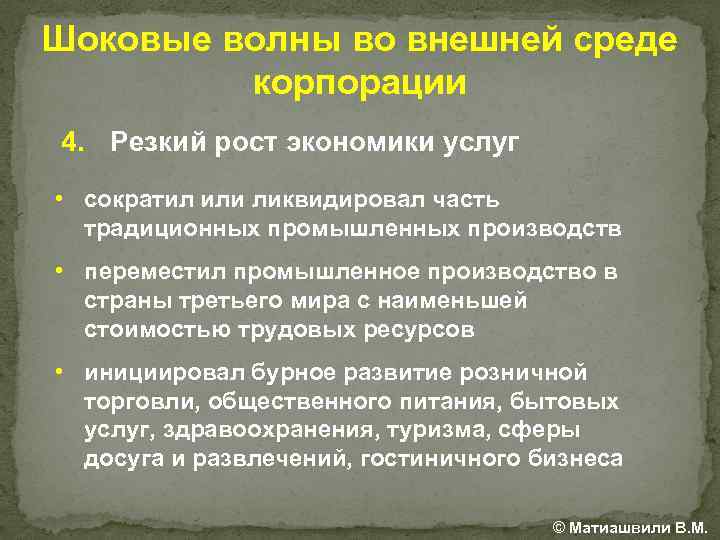 Шоковые волны во внешней среде корпорации

4. Резкий рост экономики услуг

• сократил или ликвидировал часть традиционных промышленных производств

• переместил промышленное производство в страны третьего мира с наименьшей стоимостью трудовых ресурсов

• инициировал бурное развитие розничной торговли, общественного питания, бытовых услуг, здравоохранения, туризма, сферы досуга и развлечений, гостиничного бизнеса

© Матиашвили В.М.